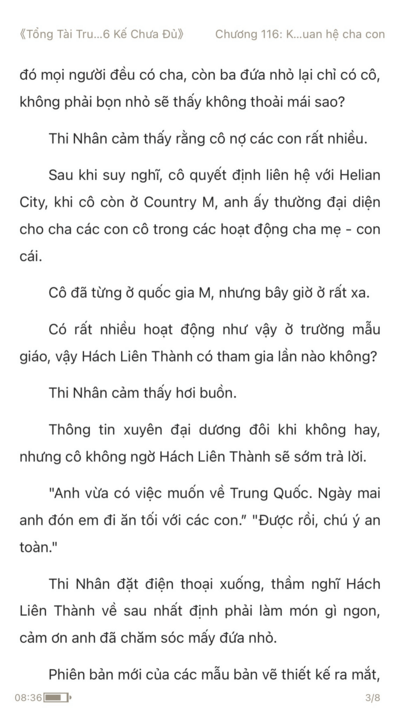 《Tổng Tài Tru...6 Kế Chưa Đủ》 Chương 116: K...uan hệ cha con

đó mọi người đều có cha, còn ba đứa nhỏ lại chỉ có cô, không phải bọn nhỏ sẽ thấy không thoải mái sao?

Thi Nhân cảm thấy rằng cô nợ các con rất nhiều.

Sau khi suy nghĩ, cô quyết định liên hệ với Helian City, khi cô còn ở Country M, anh ấy thường đại diện cho cha các con cô trong các hoạt động cha mẹ - con cái.

Cô đã từng ở quốc gia M, nhưng bây giờ ở rất xa.

Có rất nhiều hoạt động như vậy ở trường mẫu giáo, vậy Hách Liên Thành có tham gia lần nào không?

Thi Nhân cảm thấy hơi buồn.

Thông tin xuyên đại dương đôi khi không hay, nhưng cô không ngờ Hách Liên Thành sẽ sớm trả lời.

"Anh vừa có việc muốn về Trung Quốc. Ngày mai anh đón em đi ăn tối với các con." "Được rồi, chú ý an toàn."

Thi Nhân đặt điện thoại xuống, thầm nghĩ Hách Liên Thành về sau nhất định phải làm món gì ngon, cảm ơn anh đã chăm sóc mấy đứa nhỏ.

Phiên bản mới của các mẫu bản vẽ thiết kế ra mắt,

08:36 3/8